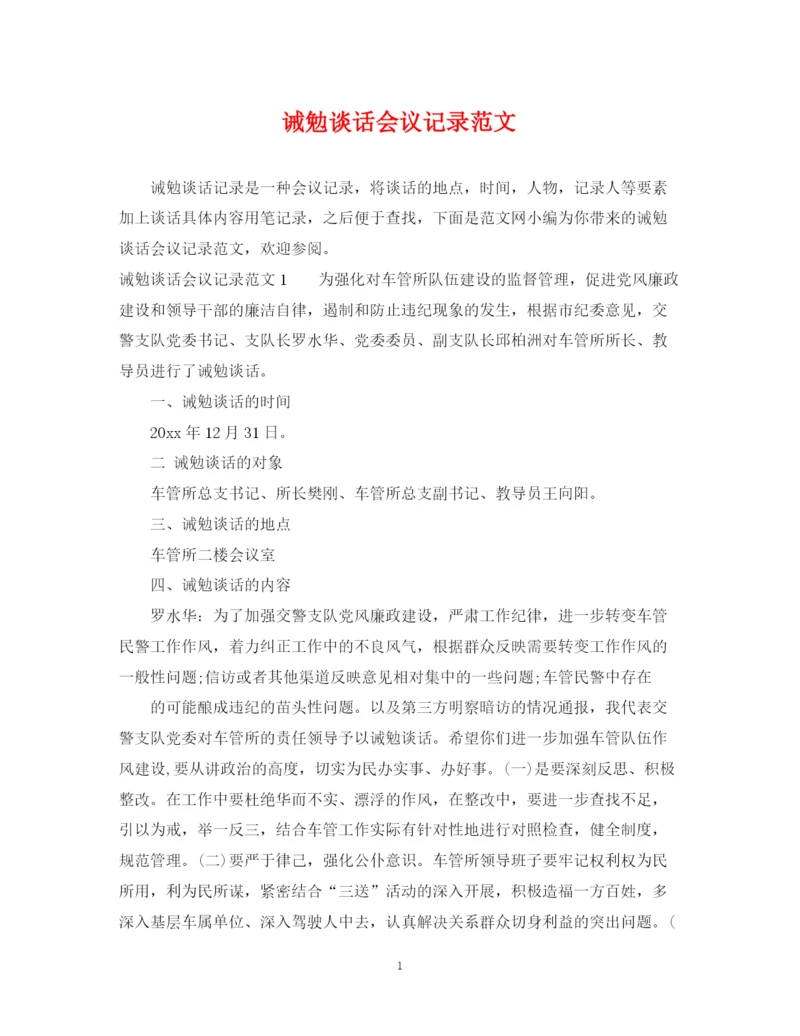 诫勉谈话会议记录范文

诫勉谈话记录是一种会议记录，将谈话的地点，时间，人物，记录人等要素加上谈话具体内容用笔记录，之后便于查找，下面是范文网小编为你带来的诫勉谈话会议记录范文，欢迎参阅。

诫勉谈话会议记录范文1　　为强化对车管所队伍建设的监督管理，促进党风廉政建设和领导干部的廉洁自律，遏制和防止违纪现象的发生，根据市纪委意见，交警支队党委书记、支队长罗水华、党委委员、副支队长邱柏洲对车管所所长、教导员进行了诫勉谈话。

一、诫勉谈话的时间

20xx年12月31日。

二 诫勉谈话的对象

车管所总支书记、所长樊刚、车管所总支副书记、教导员王向阳。

三、诫勉谈话的地点

车管所二楼会议室

四、诫勉谈话的内容

罗水华：为了加强交警支队党风廉政建设，严肃工作纪律，进一步转变车管民警工作作风，着力纠正工作中的不良风气，根据群众反映需要转变工作作风的一般性问题;信访或者其他渠道反映意见相对集中的一些问题;车管民警中存在

的可能酿成违纪的苗头性问题。以及第三方明察暗访的情况通报，我代表交警支队党委对车管所的责任领导予以诫勉谈话。希望你们进一步加强车管队伍作风建设,要从讲政治的高度，切实为民办实事、办好事。(一)是要深刻反思、积极整改。在工作中要杜绝华而不实、漂浮的作风，在整改中，要进一步查找不足，引以为戒，举一反三，结合车管工作实际有针对性地进行对照检查，健全制度，规范管理。(二)要严于律己，强化公仆意识。车管所领导班子要牢记权利权为民所用，利为民所谋，紧密结合“三送”活动的深入开展，积极造福一方百姓，多深入基层车属单位、深入驾驶人中去，认真解决关系群众切身利益的突出问题。(

1